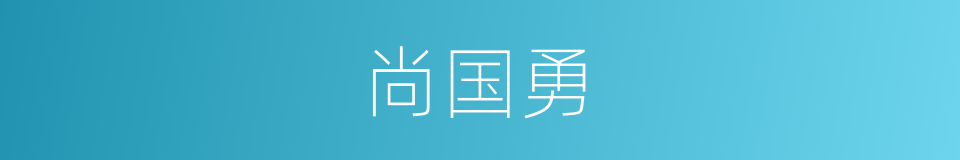 尚国勇